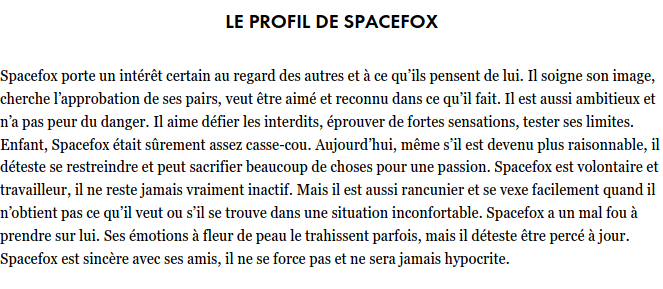 LE PROFIL DE SPACEFOX

Spacefox porte un intérêt certain au regard des autres et à ce qu'ils pensent de lui. Il soigne son image, cherche l'approbation de ses pairs, veut être aimé et reconnu dans ce qu'il fait. Il est aussi ambitieux et n'a pas peur du danger. Il aime défier les interdits, éprouver de fortes sensations, tester ses limites. Enfant, Spacefox était sûrement assez casse-cou. Aujourd'hui, même s'il est devenu plus raisonnable, il déteste se restreindre et peut sacrifier beaucoup de choses pour une passion. Spacefox est volontaire et travailleur, il ne reste jamais vraiment inactif. Mais il est aussi rancunier et se vexe facilement quand il n'obtient pas ce qu'il veut ou s'il se trouve dans une situation inconfortable. Spacefox a un mal fou à prendre sur lui. Ses émotions à fleur de peau le trahissent parfois, mais il déteste être percé à jour. Spacefox est sincère avec ses amis, il ne se force pas et ne sera jamais hypocrite.